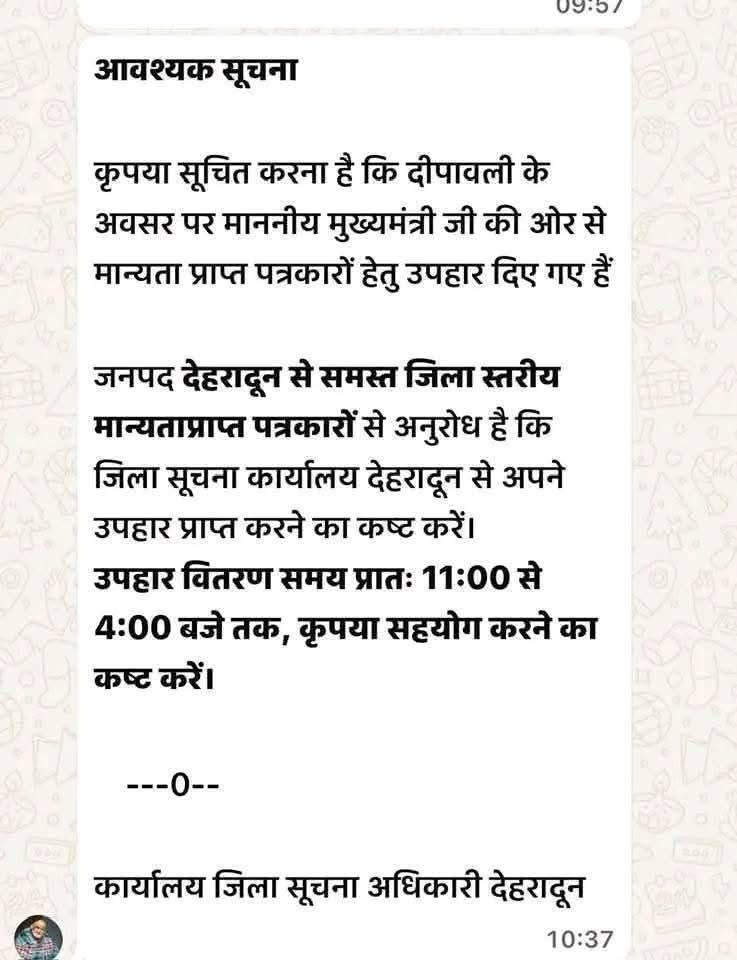 09:57

आवश्यक सूचना

कृपया सूचित करना है कि दीपावली के अवसर पर माननीय मुख्यमंत्री जी की ओर से मान्यता प्राप्त पत्रकारों हेतु उपहार दिए गए हैं

जनपद देहरादून से समस्त जिला स्तरीय मान्यताप्राप्त पत्रकारों से अनुरोध है कि जिला सूचना कार्यालय देहरादून से अपने उपहार प्राप्त करने का कष्ट करें।
उपहार वितरण समय प्रातः 11:00 से 4:00 बजे तक, कृपया सहयोग करने का कष्ट करें।

---0--

कार्यालय जिला सूचना अधिकारी देहरादून

10:37